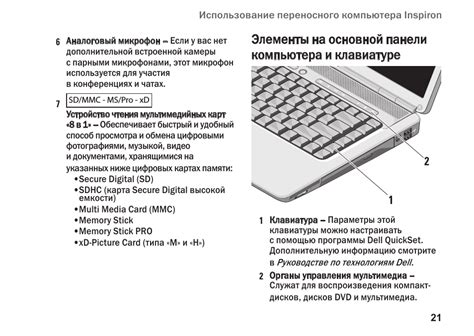 Использование переносного компьютера Inspiron

6 Аналоговый микрофон – Если у вас нет дополнительной встроенной камеры с парными микрофонами, этот микрофон используется для участия в конференциях и чатах.

7 SD/MMC - MS/Pro - xD

Устройство чтения мультимедийных карт «8 в 1» – Обеспечивает быстрый и удобный способ просмотра и обмена цифровыми фотографиями, музыкой, видео и документами, хранящимися на указанных ниже цифровых картах памяти:

•Secure Digital (SD)
•SDHC (карта Secure Digital высокой емкости)
•Multi Media Card (MMC)
•Memory Stick
•Memory Stick PRO
•xD-Picture Card (типа «M» и «H»)

Элементы на основной панели компьютера и клавиатуре

2

1

1 Клавиатура – Параметры этой клавиатуры можно настраивать с помощью программы Dell QuickSet. Дополнительную информацию смотрите в Руководстве по технологиям Dell.

2 Органы управления мультимедиа – Служат для воспроизведения компакт-дисков, дисков DVD и мультимедиа.

21